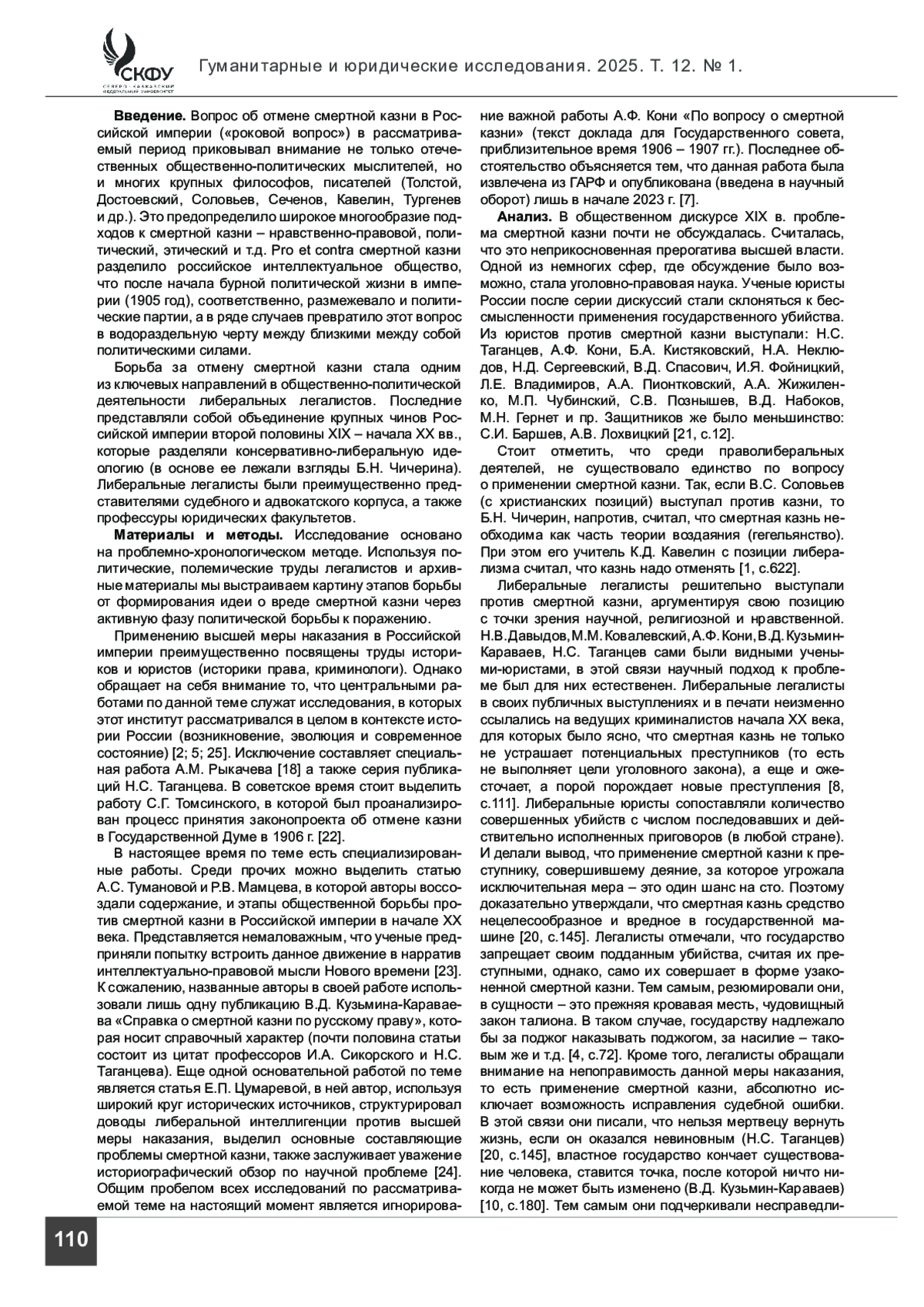 СКФУ
СЕВЕРО-КАВКАЗСКИЙ ФЕДЕРАЛЬНЫЙ УНИВЕРСИТЕТ

Гуманитарные и юридические исследования. 2025. Т. 12. № 1.

**Введение.** Вопрос об отмене смертной казни в Российской империи («роковой вопрос») в рассматриваемый период приковывал внимание не только отечественных общественно-политических мыслителей, но и многих крупных философов, писателей (Толстой, Достоевский, Соловьев, Сеченов, Кавелин, Тургенев и др.). Это предопределило широкое многообразие подходов к смертной казни – нравственно-правовой, политический, этический и т.д. Pro et contra смертной казни разделило российское интеллектуальное общество, что после начала бурной политической жизни в империи (1905 год), соответственно, размежевало и политические партии, а в ряде случаев превратило этот вопрос в водораздельную черту между близкими между собой политическими силами.

Борьба за отмену смертной казни стала одним из ключевых направлений в общественно-политической деятельности либеральных легалистов. Последние представляли собой объединение крупных чинов Российской империи второй половины XIX – начала XX вв., которые разделяли консервативно-либеральную идеологию (в основе ее лежали взгляды Б.Н. Чичерина). Либеральные легалисты были преимущественно представителями судебного и адвокатского корпуса, а также профессуры юридических факультетов.

**Материалы и методы.** Исследование основано на проблемно-хронологическом методе. Используя политические, полемические труды легалистов и архивные материалы мы выстраиваем картину этапов борьбы от формирования идеи о вреде смертной казни через активную фазу политической борьбы к поражению.

Применению высшей меры наказания в Российской империи преимущественно посвящены труды историков и юристов (историки права, криминологи). Однако обращает на себя внимание то, что центральными работами по данной теме служат исследования, в которых этот институт рассматривался в целом в контексте истории России (возникновение, эволюция и современное состояние) [2; 5; 25]. Исключение составляет специальная работа А.М. Рыкачева [18] а также серия публикаций Н.С. Таганцева. В советское время стоит выделить работу С.Г. Томсинского, в которой был проанализирован процесс принятия законопроекта об отмене казни в Государственной Думе в 1906 г. [22].

В настоящее время по теме есть специализированные работы. Среди прочих можно выделить статью А.С. Тумановой и Р.В. Мамцева, в которой авторы воссоздали содержание, и этапы общественной борьбы против смертной казни в Российской империи в начале XX века. Представляется немаловажным, что ученые предприняли попытку встроить данное движение в нарратив интеллектуально-правовой мысли Нового времени [23]. К сожалению, названные авторы в своей работе использовали лишь одну публикацию В.Д. Кузьмина-Караваева «Справка о смертной казни по русскому праву», которая носит справочный характер (почти половина статьи состоит из цитат профессоров И.А. Сикорского и Н.С. Таганцева). Еще одной основательной работой по теме является статья Е.П. Цумаревой, в ней автор, используя широкий круг исторических источников, структурировал доводы либеральной интеллигенции против высшей меры наказания, выделил основные составляющие проблемы смертной казни, также заслуживает уважение историографический обзор по научной проблеме [24]. Общим пробелом всех исследований по рассматриваемой теме на настоящий момент является игнорирование важной работы А.Ф. Кони «По вопросу о смертной казни» (текст доклада для Государственного совета, приблизительное время 1906 – 1907 гг.). Последнее обстоятельство объясняется тем, что данная работа была извлечена из ГАРФ и опубликована (введена в научный оборот) лишь в начале 2023 г. [7].

**Анализ.** В общественном дискурсе XIX в. проблема смертной казни почти не обсуждалась. Считалась, что это неприкосновенная прерогатива высшей власти. Одной из немногих сфер, где обсуждение было возможно, стала уголовно-правовая наука. Ученые юристы России после серии дискуссий стали склоняться к бессмысленности применения государственного убийства. Из юристов против смертной казни выступали: Н.С. Таганцев, А.Ф. Кони, Б.А. Кистяковский, Н.А. Неклюдов, Н.Д. Сергеевский, В.Д. Спасович, И.Я. Фойницкий, Л.Е. Владимиров, А.А. Пионтковский, А.А. Жижиленко, М.П. Чубинский, С.В. Познышев, В.Д. Набоков, М.Н. Гернет и пр. Защитников же было меньшинство: С.И. Баршев, А.В. Лохвицкий [21, с.12].

Стоит отметить, что среди праволиберальных деятелей, не существовало единство по вопросу о применении смертной казни. Так, если В.С. Соловьев (с христианских позиций) выступал против казни, то Б.Н. Чичерин, напротив, считал, что смертная казнь необходима как часть теории воздаяния (гегельянство). При этом его учитель К.Д. Кавелин с позиции либерализма считал, что казнь надо отменять [1, с.622].

Либеральные легалисты решительно выступали против смертной казни, аргументируя свою позицию с точки зрения научной, религиозной и нравственной. Н.В.Давыдов, М.М. Ковалевский, А.Ф. Кони, В.Д. Кузьмин-Караваев, Н.С. Таганцев сами были видными учеными-юристами, в этой связи научный подход к проблеме был для них естественен. Либеральные легалисты в своих публичных выступлениях и в печати неизменно ссылались на ведущих криминалистов начала XX века, для которых было ясно, что смертная казнь не только не устрашает потенциальных преступников (то есть не выполняет цели уголовного закона), а еще и ожесточает, а порой порождает новые преступления [8, с.111]. Либеральные юристы сопоставляли количество совершенных убийств с числом последовавших и действительно исполненных приговоров (в любой стране). И делали вывод, что применение смертной казни к преступнику, совершившему деяние, за которое угрожала исключительная мера – это один шанс на сто. Поэтому доказательно утверждали, что смертная казнь средство нецелесообразное и вредное в государственной машине [20, с.145]. Легалисты отмечали, что государство запрещает своим подданным убийства, считая их преступными, однако, само их совершает в форме узаконенной смертной казни. Тем самым, резюмировали они, в сущности – это прежняя кровавая месть, чудовищный закон талиона. В таком случае, государству надлежало бы за поджог наказывать поджогом, за насилие – таковым же и т.д. [4, с.72]. Кроме того, легалисты обращали внимание на непоправимость данной меры наказания, то есть применение смертной казни, абсолютно исключает возможность исправления судебной ошибки. В этой связи они писали, что нельзя мертвецу вернуть жизнь, если он оказался невиновным (Н.С. Таганцев) [20, с.145], властное государство кончает существование человека, ставится точка, после которой ничто никогда не может быть изменено (В.Д. Кузьмин-Караваев) [10, с.180]. Тем самым они подчеркивали несправедли-

110